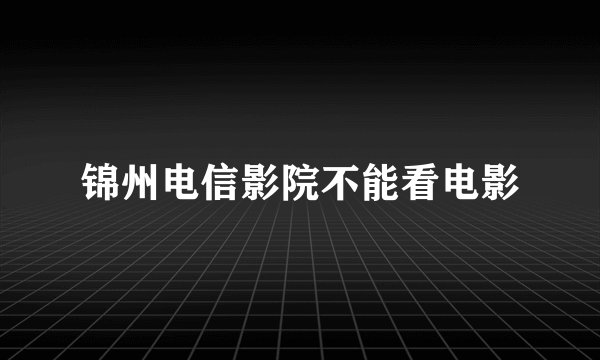 锦州电信影院不能看电影